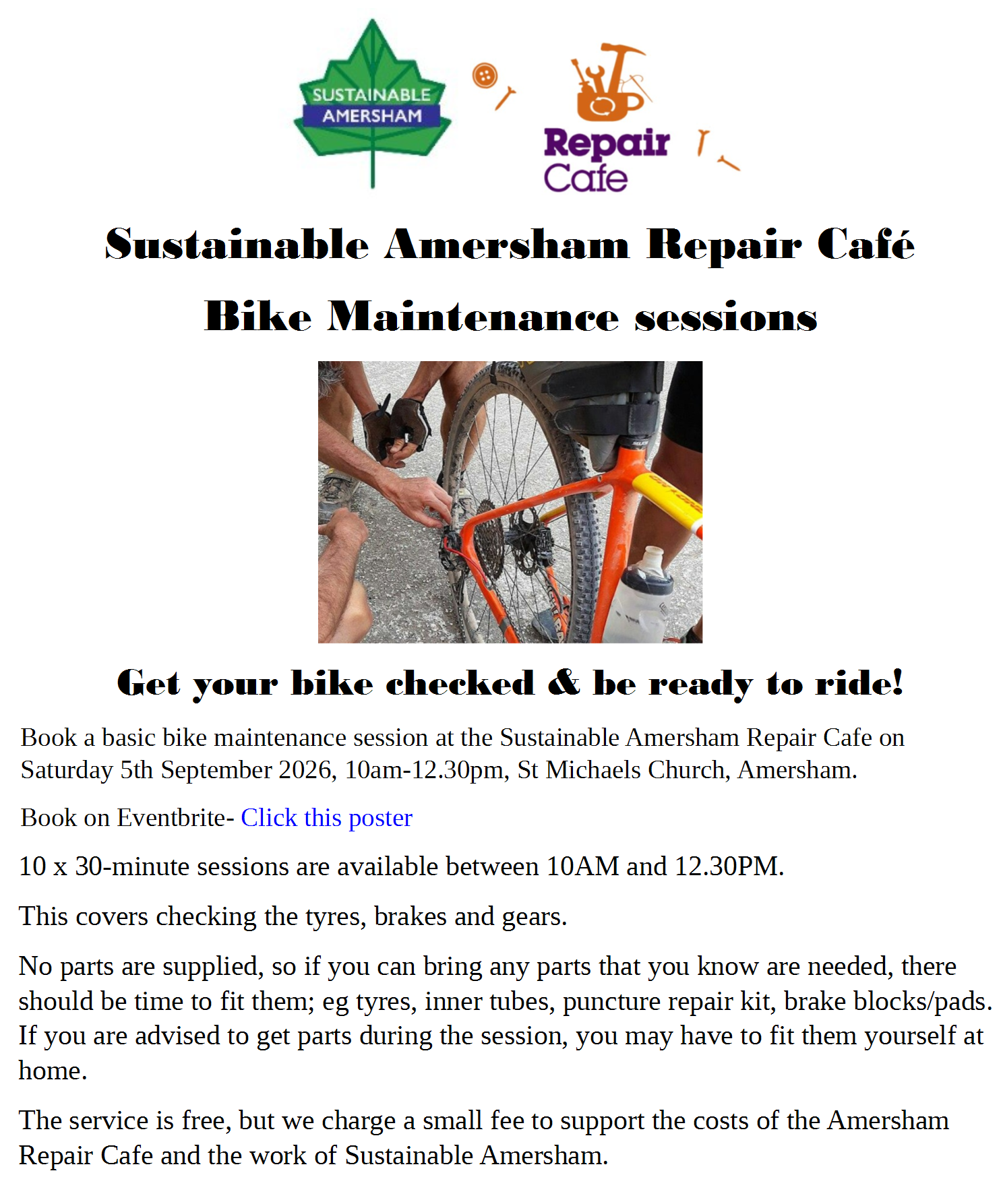 SUSTAINABLE AMERSHAM

Repair Cafe

Sustainable Amersham Repair Café

Bike Maintenance sessions

Get your bike checked & be ready to ride!

Book a basic bike maintenance session at the Sustainable Amersham Repair Cafe on Saturday 5th September 2026, 10am-12.30pm, St Michaels Church, Amersham.

Book on Eventbrite- Click this poster

10 x 30-minute sessions are available between 10AM and 12.30PM.

This covers checking the tyres, brakes and gears.

No parts are supplied, so if you can bring any parts that you know are needed, there should be time to fit them; eg tyres, inner tubes, puncture repair kit, brake blocks/pads. If you are advised to get parts during the session, you may have to fit them yourself at home.

The service is free, but we charge a small fee to support the costs of the Amersham Repair Cafe and the work of Sustainable Amersham.